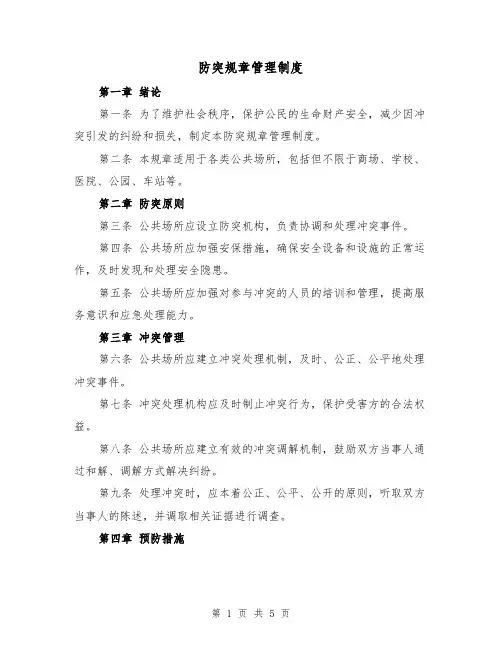 防突规章管理制度

第一章 绪论

第一条 为了维护社会秩序，保护公民的生命财产安全，减少因冲突引发的纠纷和损失，制定本防突规章管理制度。

第二条 本规章适用于各类公共场所，包括但不限于商场、学校、医院、公园、车站等。

第二章 防突原则

第三条 公共场所应设立防突机构，负责协调和处理冲突事件。

第四条 公共场所应加强安保措施，确保安全设备和设施的正常运作，及时发现和处理安全隐患。

第五条 公共场所应加强对参与冲突的人员的培训和管理，提高服务意识和应急处理能力。

第三章 冲突管理

第六条 公共场所应建立冲突处理机制，及时、公正、公平地处理冲突事件。

第七条 冲突处理机构应及时制止冲突行为，保护受害方的合法权益。

第八条 公共场所应建立有效的冲突调解机制，鼓励双方当事人通过和解、调解方式解决纠纷。

第九条 处理冲突时，应本着公正、公平、公开的原则，听取双方当事人的陈述，并调取相关证据进行调查。

第四章 预防措施

第 1 页 共 5 页